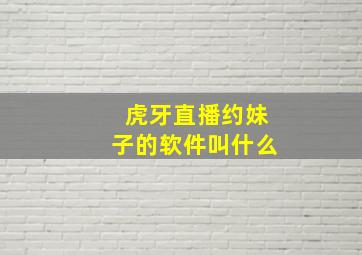 虎牙直播约妹子的软件叫什么